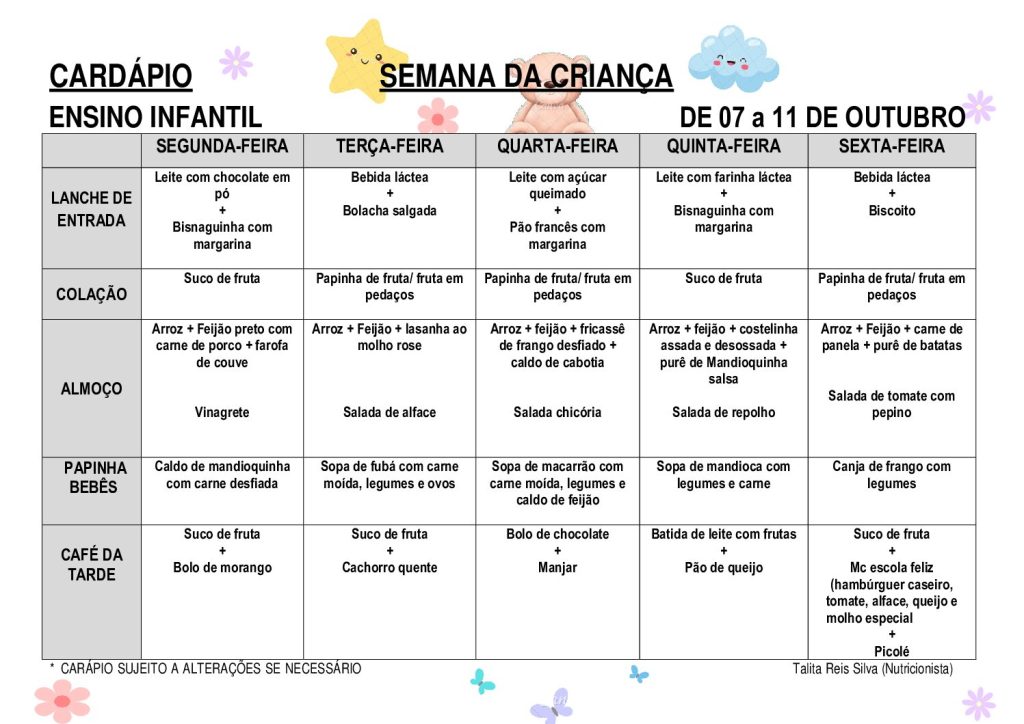 CARDÁPIO SEMANA DA CRIANÇA

ENSINO INFANTIL DE 07 a 11 DE OUTUBRO

| | SEGUNDA-FEIRA | TERÇA-FEIRA | QUARTA-FEIRA | QUINTA-FEIRA | SEXTA-FEIRA |
|---|---|---|---|---|---|
| LANCHE DE ENTRADA | Leite com chocolate em pó + Bisnaguinha com margarina | Bebida láctea + Bolacha salgada | Leite com açúcar queimado + Pão francês com margarina | Leite com farinha láctea + Bisnaguinha com margarina | Bebida láctea + Biscoito |
| COLAÇÃO | Suco de fruta | Papinha de fruta/ fruta em pedaços | Papinha de fruta/ fruta em pedaços | Suco de fruta | Papinha de fruta/ fruta em pedaços |
| ALMOÇO | Arroz + Feijão preto com carne de porco + farofa de couve Vinagrete | Arroz + Feijão + lasanha ao molho rose Salada de alface | Arroz + feijão + fricassê de frango desfiado + caldo de cabotia Salada chicória | Arroz + feijão + costelinha assada e desossada + purê de Mandioquinha salsa Salada de repolho | Arroz + Feijão + carne de panela + purê de batatas Salada de tomate com pepino |
| PAPINHA BEBÊS | Caldo de mandioquinha com carne desfiada | Sopa de fubá com carne moída, legumes e ovos | Sopa de macarrão com carne moída, legumes e caldo de feijão | Sopa de mandioca com legumes e carne | Canja de frango com legumes |
| CAFÉ DA TARDE | Suco de fruta + Bolo de morango | Suco de fruta + Cachorro quente | Bolo de chocolate + Manjar | Batida de leite com frutas + Pão de queijo | Suco de fruta + Mc escola feliz (hambúrguer caseiro, tomate, alface, queijo e molho especial + Picolé |

* CARÁPIO SUJEITO A ALTERAÇÕES SE NECESSÁRIO

Talita Reis Silva (Nutricionista)